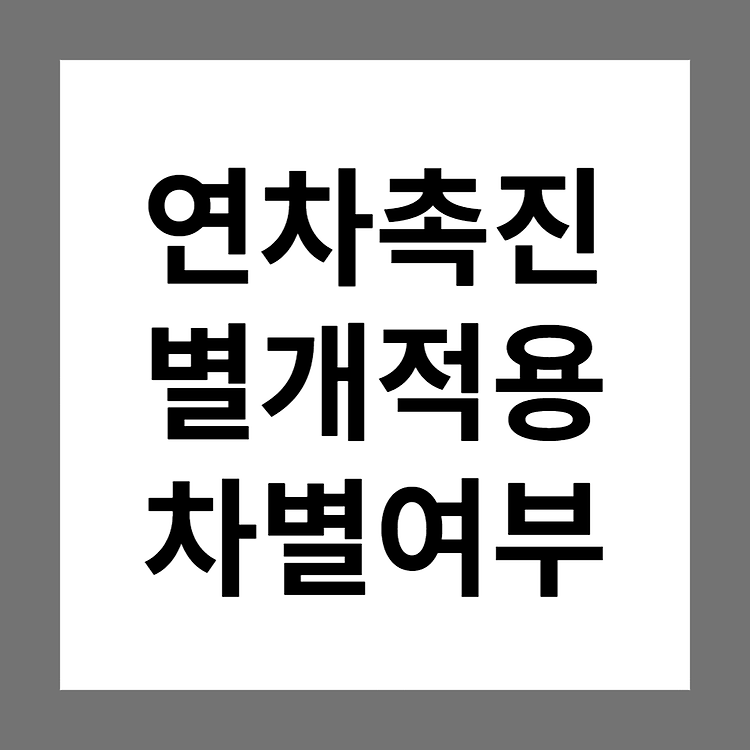 연차촉진
별개적용
차별여부